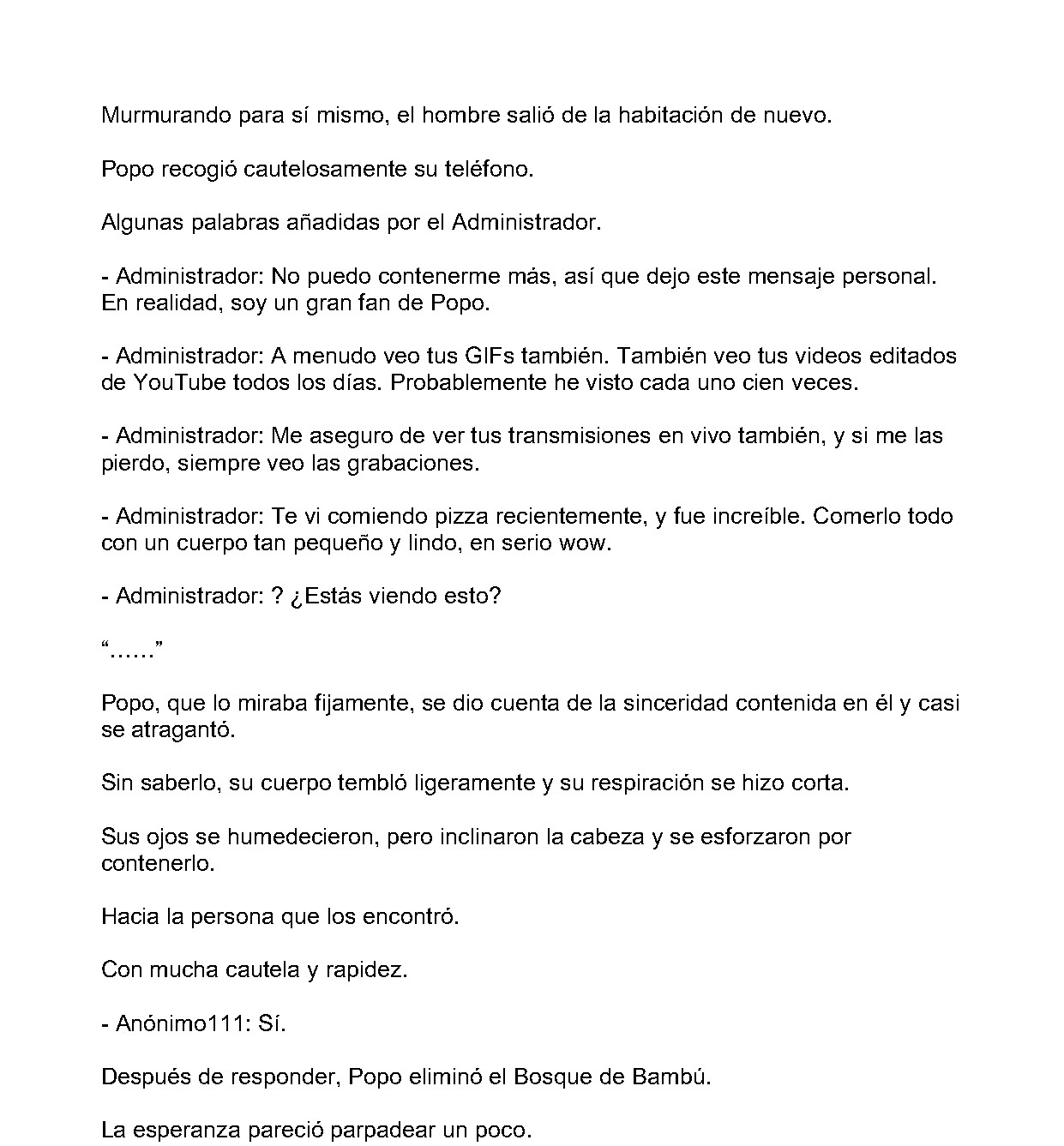 Murmurando para sí mismo, el hombre salió de la habitación de nuevo.

Popo recogió cautelosamente su teléfono.

Algunas palabras añadidas por el Administrador.

- Administrador: No puedo contenerme más, así que dejo este mensaje personal. En realidad, soy un gran fan de Popo.

- Administrador: A menudo veo tus GIFs también. También veo tus videos editados de YouTube todos los días. Probablemente he visto cada uno cien veces.

- Administrador: Me aseguro de ver tus transmisiones en vivo también, y si me las pierdo, siempre veo las grabaciones.

- Administrador: Te vi comiendo pizza recientemente, y fue increíble. Comerlo todo con un cuerpo tan pequeño y lindo, en serio wow.

- Administrador: ? ¿Estás viendo esto?

"......"

Popo, que lo miraba fijamente, se dio cuenta de la sinceridad contenida en él y casi se atragantó.

Sin saberlo, su cuerpo tembló ligeramente y su respiración se hizo corta.

Sus ojos se humedecieron, pero inclinaron la cabeza y se esforzaron por contenerlo.

Hacia la persona que los encontró.

Con mucha cautela y rapidez.

- Anónimo111: Sí.

Después de responder, Popo eliminó el Bosque de Bambú.

La esperanza pareció parpadear un poco.